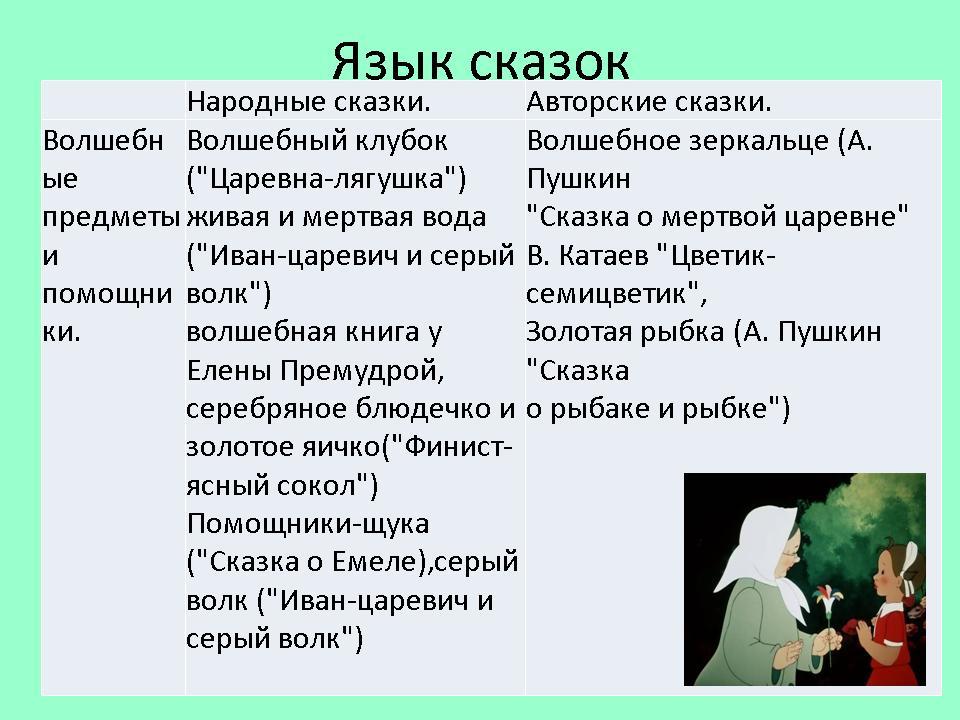 Язык сказок

|  | Народные сказки. | Авторские сказки. |
|---|---|---|
| Волшебные предметы и помощники. | Волшебный клубок ("Царевна-лягушка") живая и мертвая вода ("Иван-царевич и серый волк") волшебная книга у Елены Премудрой, серебряное блюдечко и золотое яичко("Финист-ясный сокол") Помощники-щука ("Сказка о Емеле),серый волк ("Иван-царевич и серый волк") | Волшебное зеркальце (А. Пушкин "Сказка о мертвой царевне" В. Катаев "Цветик-семицветик", Золотая рыбка (А. Пушкин "Сказка о рыбаке и рыбке") |